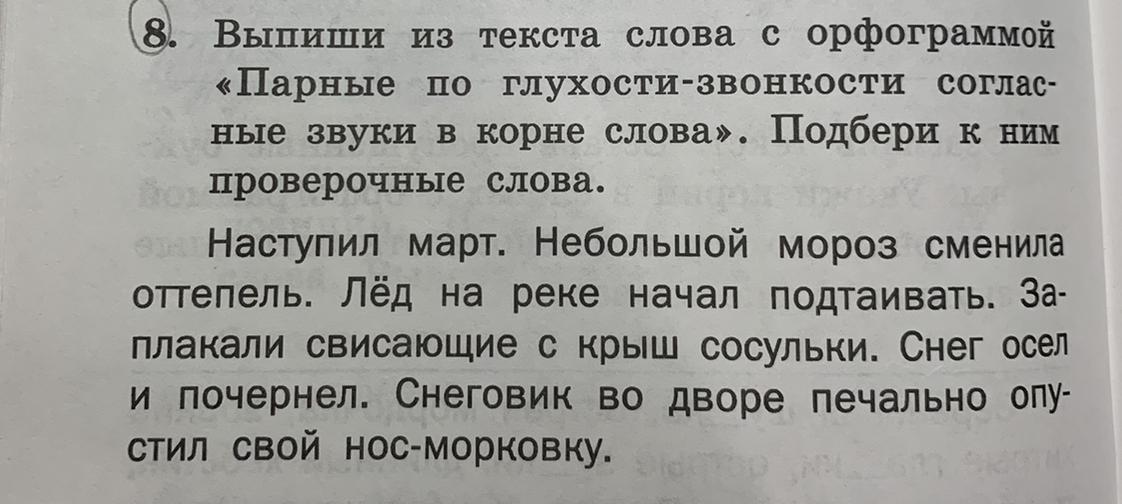 8. Выпиши из текста слова с орфограммой «Парные по глухости-звонкости согласные звуки в корне слова». Подбери к ним проверочные слова.

Наступил март. Небольшой мороз сменила оттепель. Лёд на реке начал подтаивать. Заплакали свисающие с крыш сосульки. Снег осел и почернел. Снеговик во дворе печально опустил свой нос-морковку.